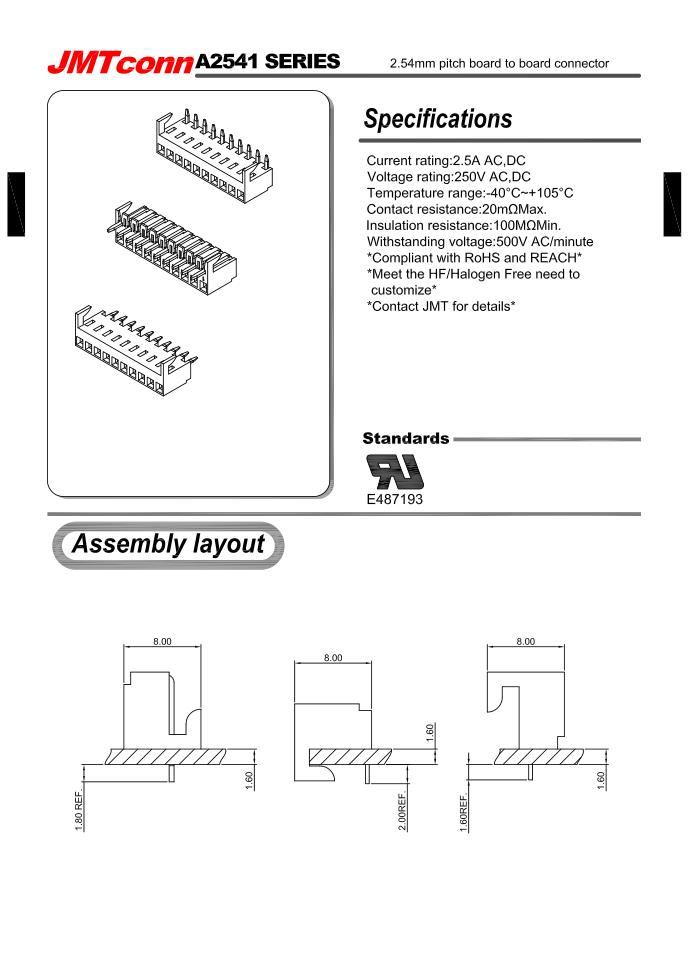 JMTconn A2541 SERIES 2.54mm pitch board to board connector

Specifications

Current rating:2.5A AC,DC
Voltage rating:250V AC,DC
Temperature range:-40°C~+105°C
Contact resistance:20mΩMax.
Insulation resistance:100MΩMin.
Withstanding voltage:500V AC/minute
*Compliant with RoHS and REACH*
*Meet the HF/Halogen Free need to customize*
*Contact JMT for details*

Standards

E487193

Assembly layout

8.00
1.80 REF.
1.60

8.00
1.60
2.00REF.

8.00
1.60REF.
1.60